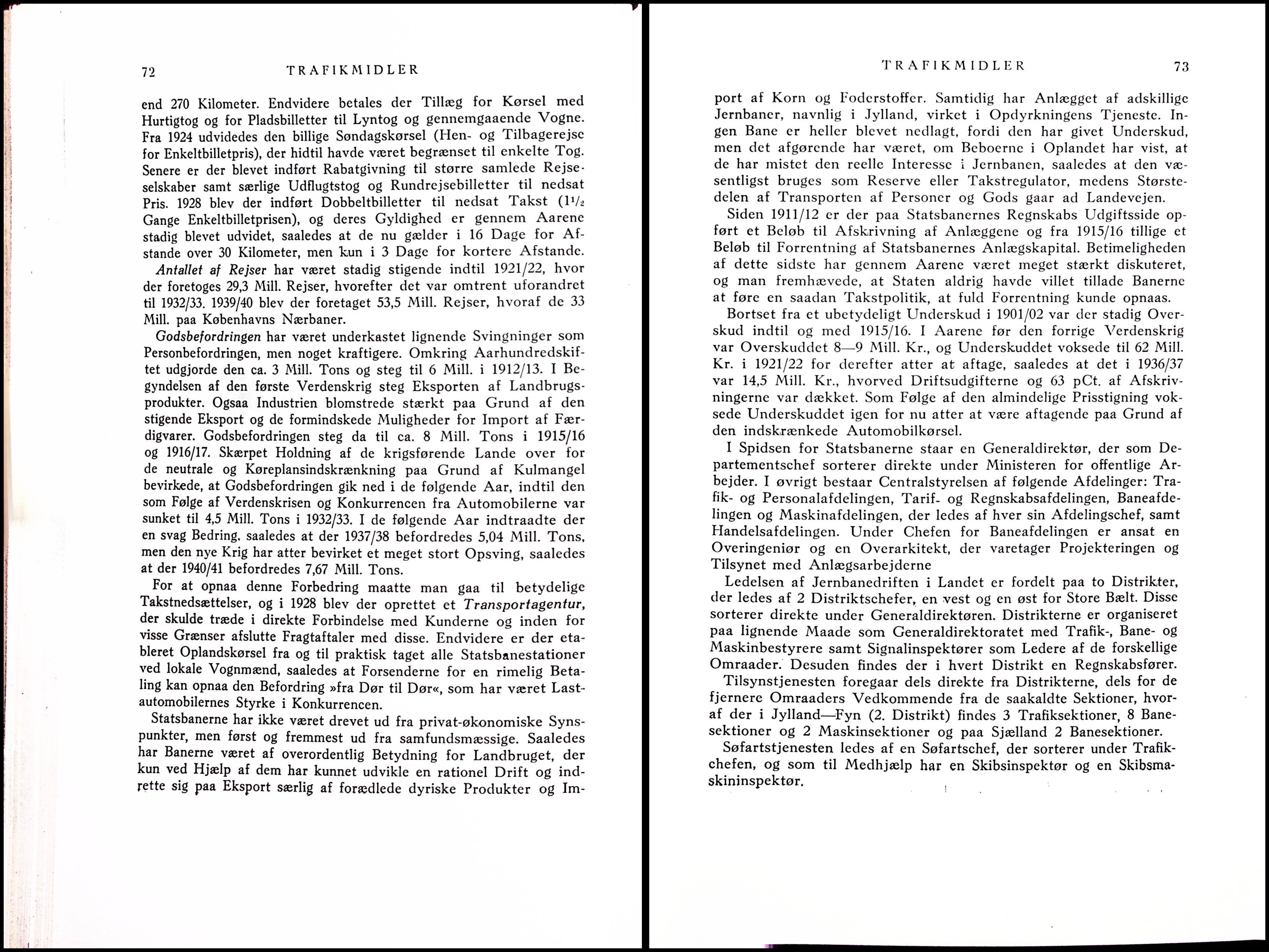 72 TRAFIKMIDLER

end 270 Kilometer. Endvidere betales der Tillæg for Kørsel med Hurtigtog og for Pladsbilletter til Lyntog og gennemgaaende Vogne. Fra 1924 udvidedes den billige Søndagskørsel (Hen- og Tilbagerejse for Enkeltbilletpris), der hidtil havde været begrænset til enkelte Tog. Senere er der blevet indført Rabatgivning til større samlede Rejseselskaber samt særlige Udflugtstog og Rundrejsebilletter til nedsat Pris. 1928 blev der indført Dobbeltbilletter til nedsat Takst ($1\frac{1}{2}$ Gange Enkeltbilletprisen), og deres Gyldighed er gennem Aarene stadig blevet udvidet, saaledes at de nu gælder i 16 Dage for Afstande over 30 Kilometer, men kun i 3 Dage for kortere Afstande.

Antallet af Rejser har været stadig stigende indtil 1921/22, hvor der foretoges 29,3 Mill. Rejser, hvorefter det var omtrent uforandret til 1932/33. 1939/40 blev der foretaget 53,5 Mill. Rejser, hvoraf de 33 Mill. paa Københavns Nærbaner.

Godsbefordringen har været underkastet lignende Svingninger som Personbefordringen, men noget kraftigere. Omkring Aarhundredskiftet udgjorde den ca. 3 Mill. Tons og steg til 6 Mill. i 1912/13. I Begyndelsen af den første Verdenskrig steg Eksporten af Landbrugsprodukter. Ogsaa Industrien blomstrede stærkt paa Grund af den stigende Eksport og de formindskede Muligheder for Import af Færdigvarer. Godsbefordringen steg da til ca. 8 Mill. Tons i 1915/16 og 1916/17. Skærpet Holdning af de krigsførende Lande over for de neutrale og Køreplansindskrænkning paa Grund af Kulmangel bevirkede, at Godsbefordringen gik ned i de følgende Aar, indtil den som Følge af Verdenskrisen og Konkurrencen fra Automobilerne var sunket til 4,5 Mill. Tons i 1932/33. I de følgende Aar indtraadte der en svag Bedring, saaledes at der 1937/38 befordredes 5,04 Mill. Tons, men den nye Krig har atter bevirket et meget stort Opsving, saaledes at der 1940/41 befordredes 7,67 Mill. Tons.

For at opnaa denne Forbedring maatte man gaa til betydelige Takstnedsættelser, og i 1928 blev der oprettet et Transportagentur, der skulde træde i direkte Forbindelse med Kunderne og inden for visse Grænser afslutte Fragtaftaler med disse. Endvidere er der etableret Oplandskørsel fra og til praktisk taget alle Statsbanestationer ved lokale Vognmænd, saaledes at Forsenderne for en rimelig Betaling kan opnaa den Befordring »fra Dør til Dør«, som har været Lastautomobilernes Styrke i Konkurrencen.

Statsbanerne har ikke været drevet ud fra privat-økonomiske Synspunkter, men først og fremmest ud fra samfundsmæssige. Saaledes har Banerne været af overordentlig Betydning for Landbruget, der kun ved Hjælp af dem har kunnet udvikle en rationel Drift og indrette sig paa Eksport særlig af forædlede dyriske Produkter og Im-

TRAFIKMIDLER 73

port af Korn og Foderstoffer. Samtidig har Anlægget af adskillige Jernbaner, navnlig i Jylland, virket i Opdyrkningens Tjeneste. Ingen Bane er heller blevet nedlagt, fordi den har givet Underskud, men det afgørende har været, om Beboerne i Oplandet har vist, at de har mistet den reelle Interesse i Jernbanen, saaledes at den væsentligst bruges som Reserve eller Takstregulator, medens Størstedelen af Transporten af Personer og Gods gaar ad Landevejen.

Siden 1911/12 er der paa Statsbanernes Regnskabs Udgiftsside opført et Beløb til Afskrivning af Anlæggene og fra 1915/16 tillige et Beløb til Forrentning af Statsbanernes Anlægskapital. Betimeligheden af dette sidste har gennem Aarene været meget stærkt diskuteret, og man fremhævede, at Staten aldrig havde villet tillade Banerne at føre en saadan Takstpolitik, at fuld Forrentning kunde opnaas.

Bortset fra et ubetydeligt Underskud i 1901/02 var der stadig Overskud indtil og med 1915/16. I Aarene før den forrige Verdenskrig var Overskuddet 8—9 Mill. Kr., og Underskuddet voksede til 62 Mill. Kr. i 1921/22 for derefter atter at aftage, saaledes at det i 1936/37 var 14,5 Mill. Kr., hvorved Driftsudgifterne og 63 pCt. af Afskrivningerne var dækket. Som Følge af den almindelige Prisstigning voksede Underskuddet igen for nu atter at være aftagende paa Grund af den indskrænkede Automobilkørsel.

I Spidsen for Statsbanerne staar en Generaldirektør, der som Departementschef sorterer direkte under Ministeren for offentlige Arbejder. I øvrigt bestaar Centralstyrelsen af følgende Afdelinger: Trafik- og Personalafdelingen, Tarif- og Regnskabsafdelingen, Baneafdelingen og Maskinafdelingen, der ledes af hver sin Afdelingschef, samt Handelsafdelingen. Under Chefen for Baneafdelingen er ansat en Overingeniør og en Overarkitekt, der varetager Projekteringen og Tilsynet med Anlægsarbejderne

Ledelsen af Jernbanedriften i Landet er fordelt paa to Distrikter, der ledes af 2 Distriktschefer, en vest og en øst for Store Bælt. Disse sorterer direkte under Generaldirektøren. Distrikterne er organiseret paa lignende Maade som Generaldirektoratet med Trafik-, Bane- og Maskinbestyrere samt Signalinspektører som Ledere af de forskellige Omraader. Desuden findes der i hvert Distrikt en Regnskabsfører.

Tilsynstjenesten foregaar dels direkte fra Distrikterne, dels for de fjernere Omraaders Vedkommende fra de saakaldte Sektioner, hvoraf der i Jylland—Fyn (2. Distrikt) findes 3 Trafiksektioner, 8 Banesektioner og 2 Maskinsektioner og paa Sjælland 2 Banesektioner.

Søfartstjenesten ledes af en Søfartschef, der sorterer under Trafikchefen, og som til Medhjælp har en Skibsinspektør og en Skibsmaskininspektør.